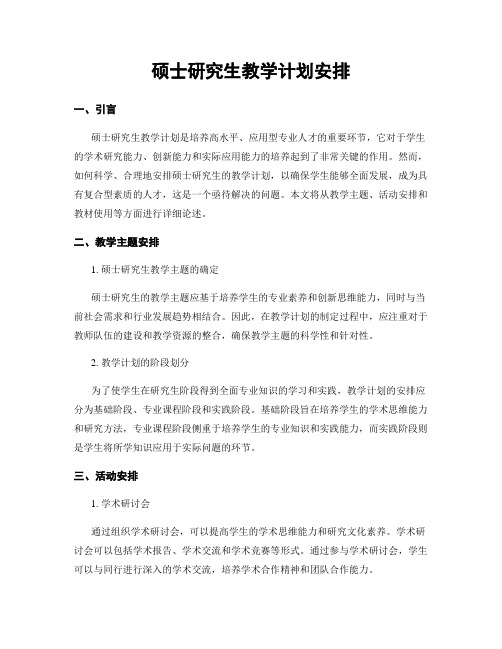 硕士研究生教学计划安排

一、引言

硕士研究生教学计划是培养高水平、应用型专业人才的重要环节，它对于学生的学术研究能力、创新能力和实际应用能力的培养起到了非常关键的作用。然而，如何科学、合理地安排硕士研究生的教学计划，以确保学生能够全面发展，成为具有复合型素质的人才，这是一个亟待解决的问题。本文将从教学主题、活动安排和教材使用等方面进行详细论述。

二、教学主题安排

1. 硕士研究生教学主题的确定

硕士研究生的教学主题应基于培养学生的专业素养和创新思维能力，同时与当前社会需求和行业发展趋势相结合。因此，在教学计划的制定过程中，应注重对于教师队伍的建设和教学资源的整合，确保教学主题的科学性和针对性。

2. 教学计划的阶段划分

为了使学生在研究生阶段得到全面专业知识的学习和实践，教学计划的安排应分为基础阶段、专业课程阶段和实践阶段。基础阶段旨在培养学生的学术思维能力和研究方法，专业课程阶段侧重于培养学生的专业知识和实践能力，而实践阶段则是学生将所学知识应用于实际问题的环节。

三、活动安排

1. 学术研讨会

通过组织学术研讨会，可以提高学生的学术思维能力和研究文化素养。学术研讨会可以包括学术报告、学术交流和学术竞赛等形式。通过参与学术研讨会，学生可以与同行进行深入的学术交流，培养学术合作精神和团队合作能力。